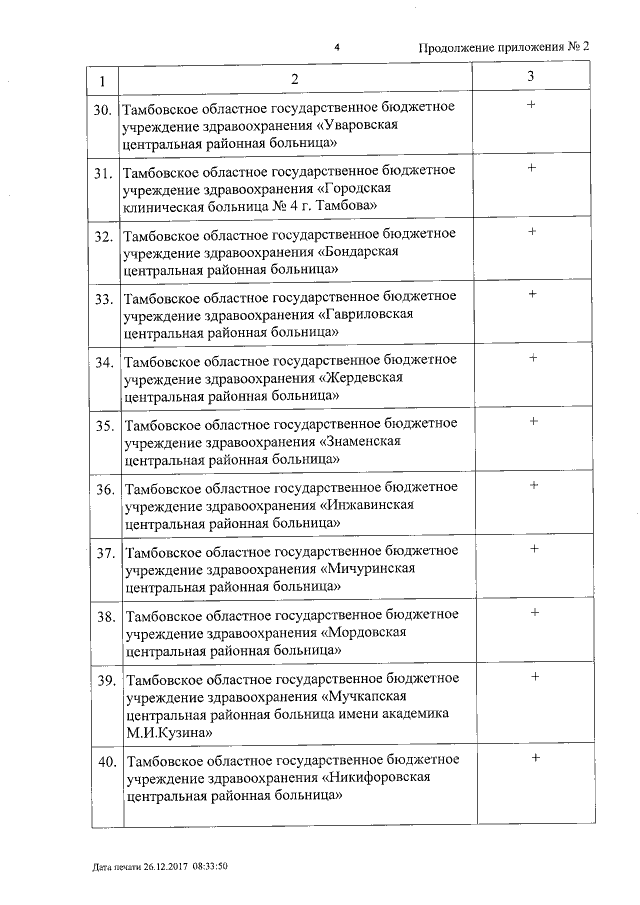 4

Продолжение приложения № 2

| 1 | 2 | 3 |
|---|---|---|
| 30. | Тамбовское областное государственное бюджетное учреждение здравоохранения «Уваровская центральная районная больница» | + |
| 31. | Тамбовское областное государственное бюджетное учреждение здравоохранения «Городская клиническая больница № 4 г. Тамбова» | + |
| 32. | Тамбовское областное государственное бюджетное учреждение здравоохранения «Бондарская центральная районная больница» | + |
| 33. | Тамбовское областное государственное бюджетное учреждение здравоохранения «Гавриловская центральная районная больница» | + |
| 34. | Тамбовское областное государственное бюджетное учреждение здравоохранения «Жердевская центральная районная больница» | + |
| 35. | Тамбовское областное государственное бюджетное учреждение здравоохранения «Знаменская центральная районная больница» | + |
| 36. | Тамбовское областное государственное бюджетное учреждение здравоохранения «Инжавинская центральная районная больница» | + |
| 37. | Тамбовское областное государственное бюджетное учреждение здравоохранения «Мичуринская центральная районная больница» | + |
| 38. | Тамбовское областное государственное бюджетное учреждение здравоохранения «Мордовская центральная районная больница» | + |
| 39. | Тамбовское областное государственное бюджетное учреждение здравоохранения «Мучкапская центральная районная больница имени академика М.И.Кузина» | + |
| 40. | Тамбовское областное государственное бюджетное учреждение здравоохранения «Никифоровская центральная районная больница» | + |

Дата печати 26.12.2017 08:33:50